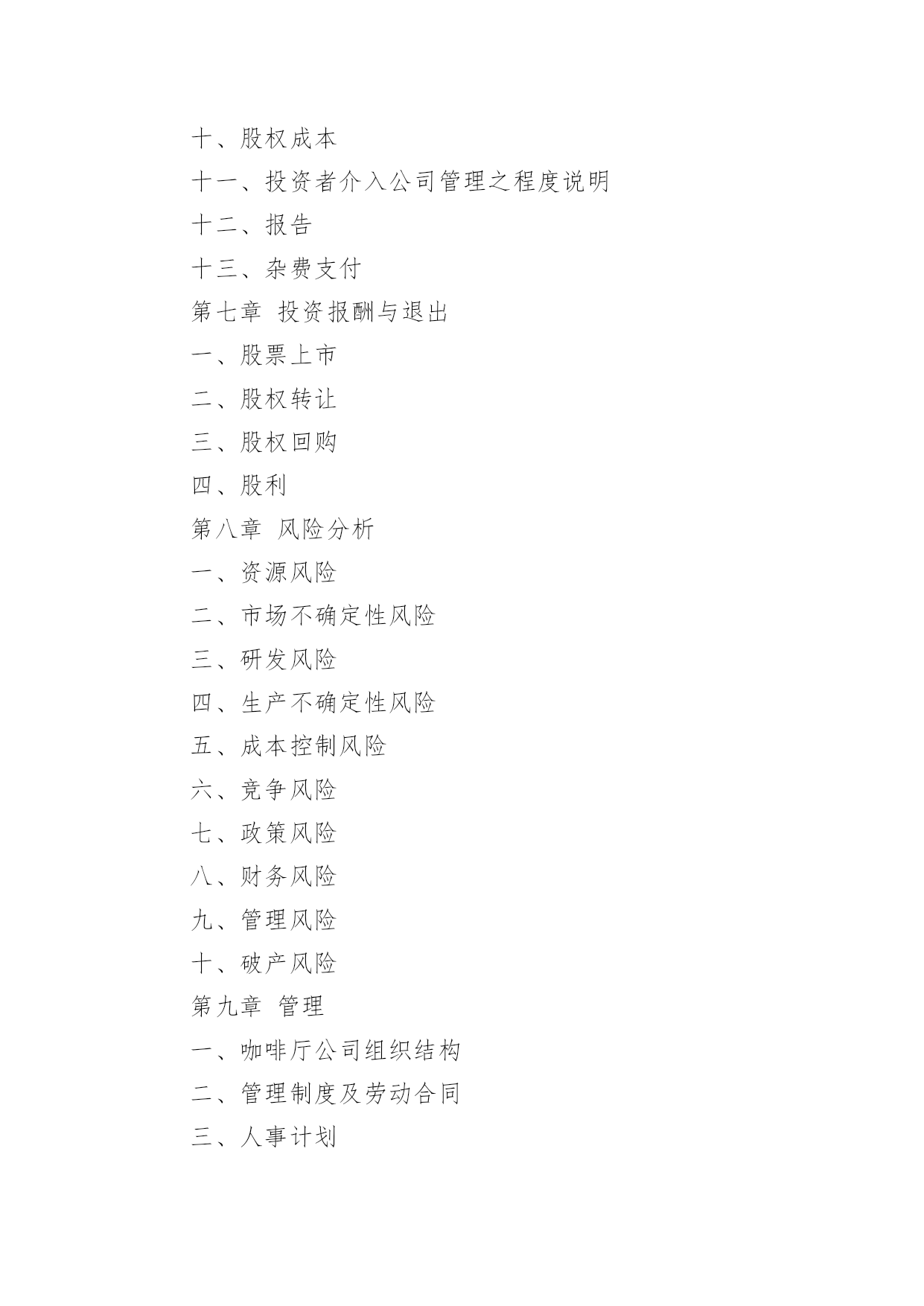 十、股权成本

十一、投资者介入公司管理之程度说明

十二、报告

十三、杂费支付

第七章 投资报酬与退出

一、股票上市

二、股权转让

三、股权回购

四、股利

第八章 风险分析

一、资源风险

二、市场不确定性风险

三、研发风险

四、生产不确定性风险

五、成本控制风险

六、竞争风险

七、政策风险

八、财务风险

九、管理风险

十、破产风险

第九章 管理

一、咖啡厅公司组织结构

二、管理制度及劳动合同

三、人事计划